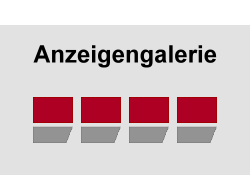 Anzeigengalerie